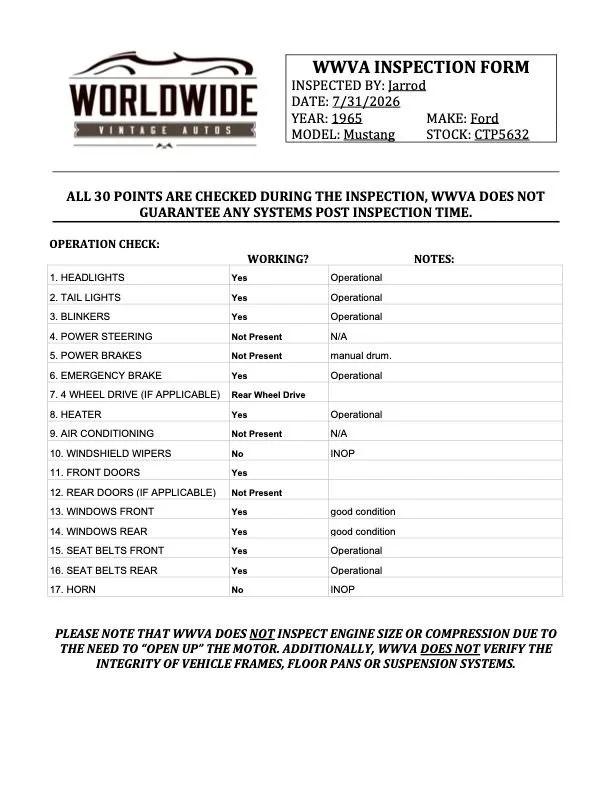 WORLDWIDE
VINTAGE AUTOS

WWVA INSPECTION FORM
INSPECTED BY: Jarrod
DATE: 7/31/2026
YEAR: 1965 MAKE: Ford
MODEL: Mustang STOCK: CTP5632

ALL 30 POINTS ARE CHECKED DURING THE INSPECTION, WWVA DOES NOT GUARANTEE ANY SYSTEMS POST INSPECTION TIME.

OPERATION CHECK:

| | WORKING? | NOTES: |
|---|---|---|
| 1. HEADLIGHTS | Yes | Operational |
| 2. TAIL LIGHTS | Yes | Operational |
| 3. BLINKERS | Yes | Operational |
| 4. POWER STEERING | Not Present | N/A |
| 5. POWER BRAKES | Not Present | manual drum. |
| 6. EMERGENCY BRAKE | Yes | Operational |
| 7. 4 WHEEL DRIVE (IF APPLICABLE) | Rear Wheel Drive | |
| 8. HEATER | Yes | Operational |
| 9. AIR CONDITIONING | Not Present | N/A |
| 10. WINDSHIELD WIPERS | No | INOP |
| 11. FRONT DOORS | Yes | |
| 12. REAR DOORS (IF APPLICABLE) | Not Present | |
| 13. WINDOWS FRONT | Yes | good condition |
| 14. WINDOWS REAR | Yes | good condition |
| 15. SEAT BELTS FRONT | Yes | Operational |
| 16. SEAT BELTS REAR | Yes | Operational |
| 17. HORN | No | INOP |

PLEASE NOTE THAT WWVA DOES NOT INSPECT ENGINE SIZE OR COMPRESSION DUE TO THE NEED TO "OPEN UP" THE MOTOR. ADDITIONALLY, WWVA DOES NOT VERIFY THE INTEGRITY OF VEHICLE FRAMES, FLOOR PANS OR SUSPENSION SYSTEMS.